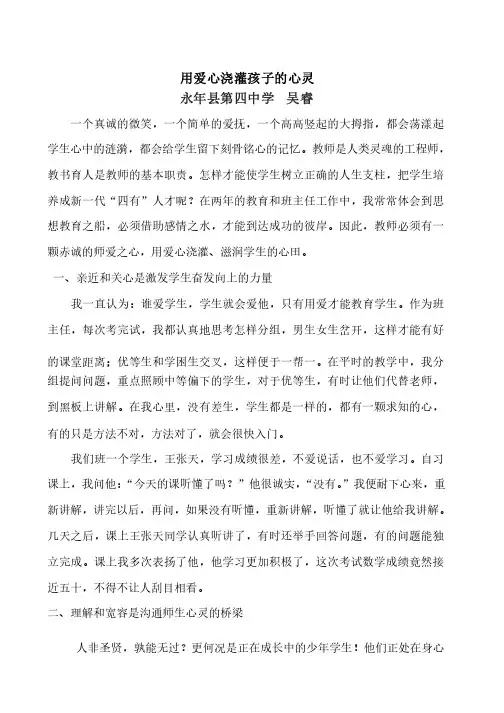 用爱心浇灌孩子的心灵
永年县第四中学 吴睿

一个真诚的微笑，一个简单的爱抚，一个高高竖起的大拇指，都会荡漾起学生心中的涟漪，都会给学生留下刻骨铭心的记忆。教师是人类灵魂的工程师，教书育人是教师的基本职责。怎样才能使学生树立正确的人生支柱，把学生培养成新一代“四有”人才呢？在两年的教育和班主任工作中，我常常体会到思想教育之船，必须借助感情之水，才能到达成功的彼岸。因此，教师必须有一颗赤诚的师爱之心，用爱心浇灌、滋润学生的心田。

一、亲近和关心是激发学生奋发向上的力量

我一直认为：谁爱学生，学生就会爱他，只有用爱才能教育学生。作为班主任，每次考完试，我都认真地思考怎样分组，男生女生岔开，这样才能有好的课堂距离；优等生和学困生交叉，这样便于一帮一。在平时的教学中，我分组提问问题，重点照顾中等偏下的学生，对于优等生，有时让他们代替老师，到黑板上讲解。在我心里，没有差生，学生都是一样的，都有一颗求知的心，有的只是方法不对，方法对了，就会很快入门。

我们班一个学生，王张天，学习成绩很差，不爱说话，也不爱学习。自习课上，我问他：“今天的课听懂了吗？”他很诚实，“没有。”我便耐下心来，重新讲解，讲完以后，再问，如果没有听懂，重新讲解，听懂了就让他给我讲解。几天之后，课上王张天同学认真听讲了，有时还举手回答问题，有的问题能独立完成。课上我多次表扬了他，他学习更加积极了，这次考试数学成绩竟然接近五十，不得不让人刮目相看。

二、理解和宽容是沟通师生心灵的桥梁

人非圣贤，孰能无过？更何况是正在成长中的少年学生！他们正处在身心